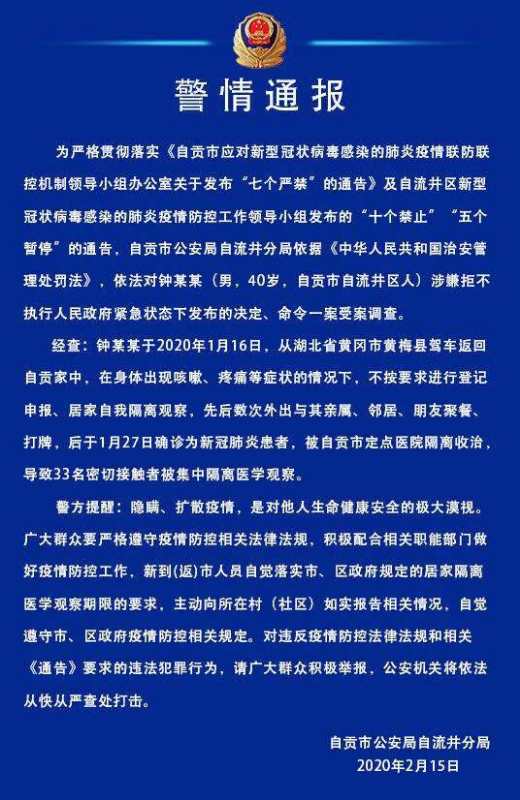 警情通报

为严格贯彻落实《自贡市应对新型冠状病毒感染的肺炎疫情联防联控机制领导小组办公室关于发布“七个严禁”的通告》及自流井区新型冠状病毒感染的肺炎疫情防控工作领导小组发布的“十个禁止”“五个暂停”的通告，自贡市公安局自流井分局依据《中华人民共和国治安管理处罚法》，依法对钟某某（男，40岁，自贡市自流井区人）涉嫌拒不执行人民政府紧急状态下发布的决定、命令一案受案调查。

经查：钟某某于2020年1月16日，从湖北省黄冈市黄梅县驾车返回自贡家中，在身体出现咳嗽、疼痛等症状的情况下，不按要求进行登记申报、居家自我隔离观察，先后数次外出与其亲属、邻居、朋友聚餐、打牌，后于1月27日确诊为新冠肺炎患者，被自贡市定点医院隔离收治，导致33名密切接触者被集中隔离医学观察。

警方提醒：隐瞒、扩散疫情，是对他人生命健康安全的极大漠视。广大群众要严格遵守疫情防控相关法律法规，积极配合相关职能部门做好疫情防控工作，新到(返)市人员自觉落实市、区政府规定的居家隔离医学观察期限的要求，主动向所在村（社区）如实报告相关情况，自觉遵守市、区政府疫情防控相关规定。对违反疫情防控法律法规和相关《通告》要求的违法犯罪行为，请广大群众积极举报，公安机关将依法从快从严查处打击。

自贡市公安局自流井分局
2020年2月15日